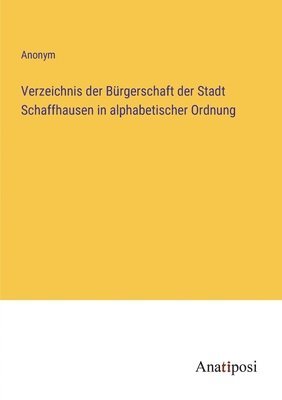 Anonym

Verzeichnis der Bürgerschaft der Stadt Schaffhausen in alphabetischer Ordnung

Anatiposi